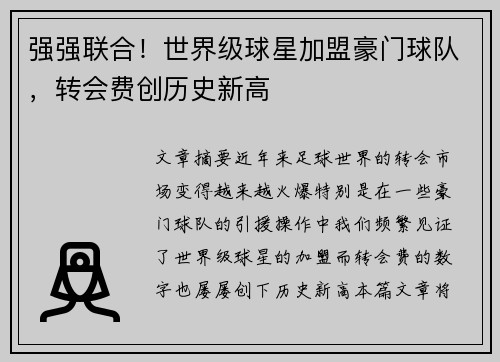 强强联合！世界级球星加盟豪门球队，转会费创历史新高

文章摘要近年来足球世界的转会市场变得越来越火爆特别是在一些豪门球队的引援操作中我们频繁见证了世界级球星的加盟而转会费的数字也屡屡创下历史新高本篇文章将